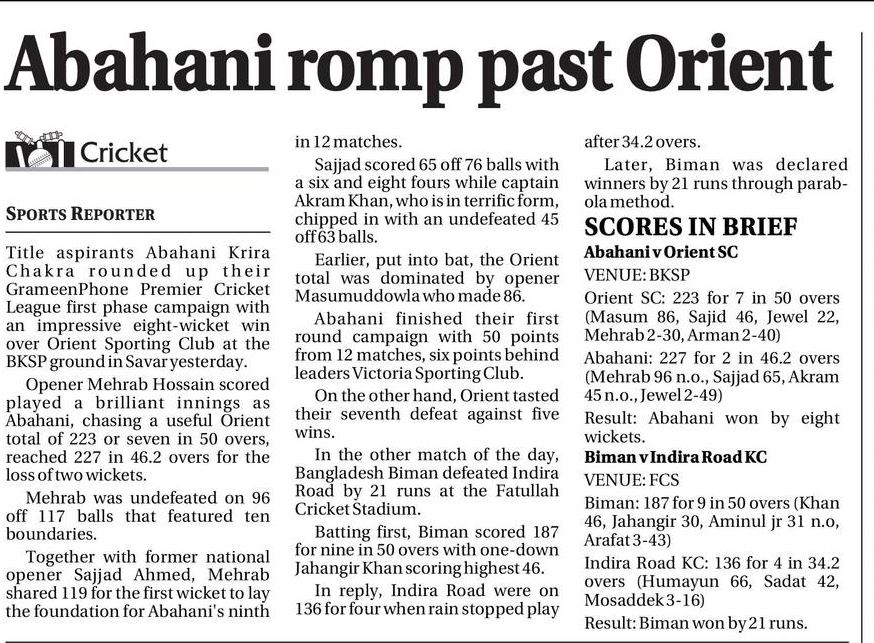 Abahani romp past Orient

Cricket

SPORTS REPORTER

Title aspirants Abahani Krira Chakra rounded up their GrameenPhone Premier Cricket League first phase campaign with an impressive eight-wicket win over Orient Sporting Club at the BKSP ground in Savar yesterday.

Opener Mehrab Hossain scored played a brilliant innings as Abahani, chasing a useful Orient total of 223 or seven in 50 overs, reached 227 in 46.2 overs for the loss of two wickets.

Mehrab was undefeated on 96 off 117 balls that featured ten boundaries.

Together with former national opener Sajjad Ahmed, Mehrab shared 119 for the first wicket to lay the foundation for Abahani's ninth in 12 matches.

Sajjad scored 65 off 76 balls with a six and eight fours while captain Akram Khan, who is in terrific form, chipped in with an undefeated 45 off 63 balls.

Earlier, put into bat, the Orient total was dominated by opener Masumuddowla who made 86.

Abahani finished their first round campaign with 50 points from 12 matches, six points behind leaders Victoria Sporting Club.

On the other hand, Orient tasted their seventh defeat against five wins.

In the other match of the day, Bangladesh Biman defeated Indira Road by 21 runs at the Fatullah Cricket Stadium.

Batting first, Biman scored 187 for nine in 50 overs with one-down Jahangir Khan scoring highest 46.

In reply, Indira Road were on 136 for four when rain stopped play after 34.2 overs.

Later, Biman was declared winners by 21 runs through parabola method.

SCORES IN BRIEF

Abahani v Orient SC

VENUE: BKSP

Orient SC: 223 for 7 in 50 overs (Masum 86, Sajid 46, Jewel 22, Mehrab 2-30, Arman 2-40)

Abahani: 227 for 2 in 46.2 overs (Mehrab 96 n.o., Sajjad 65, Akram 45 n.o., Jewel 2-49)

Result: Abahani won by eight wickets.

Biman v Indira Road KC

VENUE: FCS

Biman: 187 for 9 in 50 overs (Khan 46, Jahangir 30, Aminul jr 31 n.o, Arafat 3-43)

Indira Road KC: 136 for 4 in 34.2 overs (Humayun 66, Sadat 42, Mosaddek 3-16)

Result: Biman won by 21 runs.